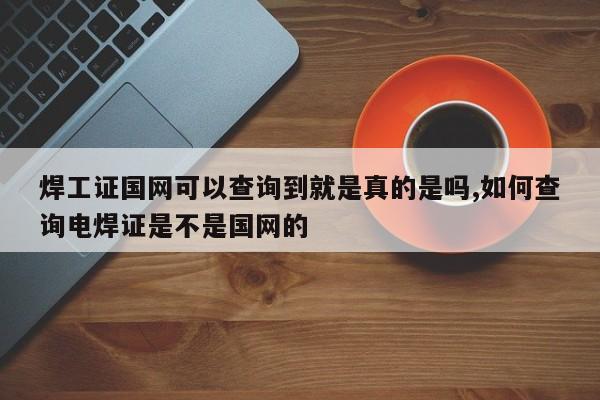 焊工证国网可以查询到就是真的是吗,如何查询电焊证是不是国网的